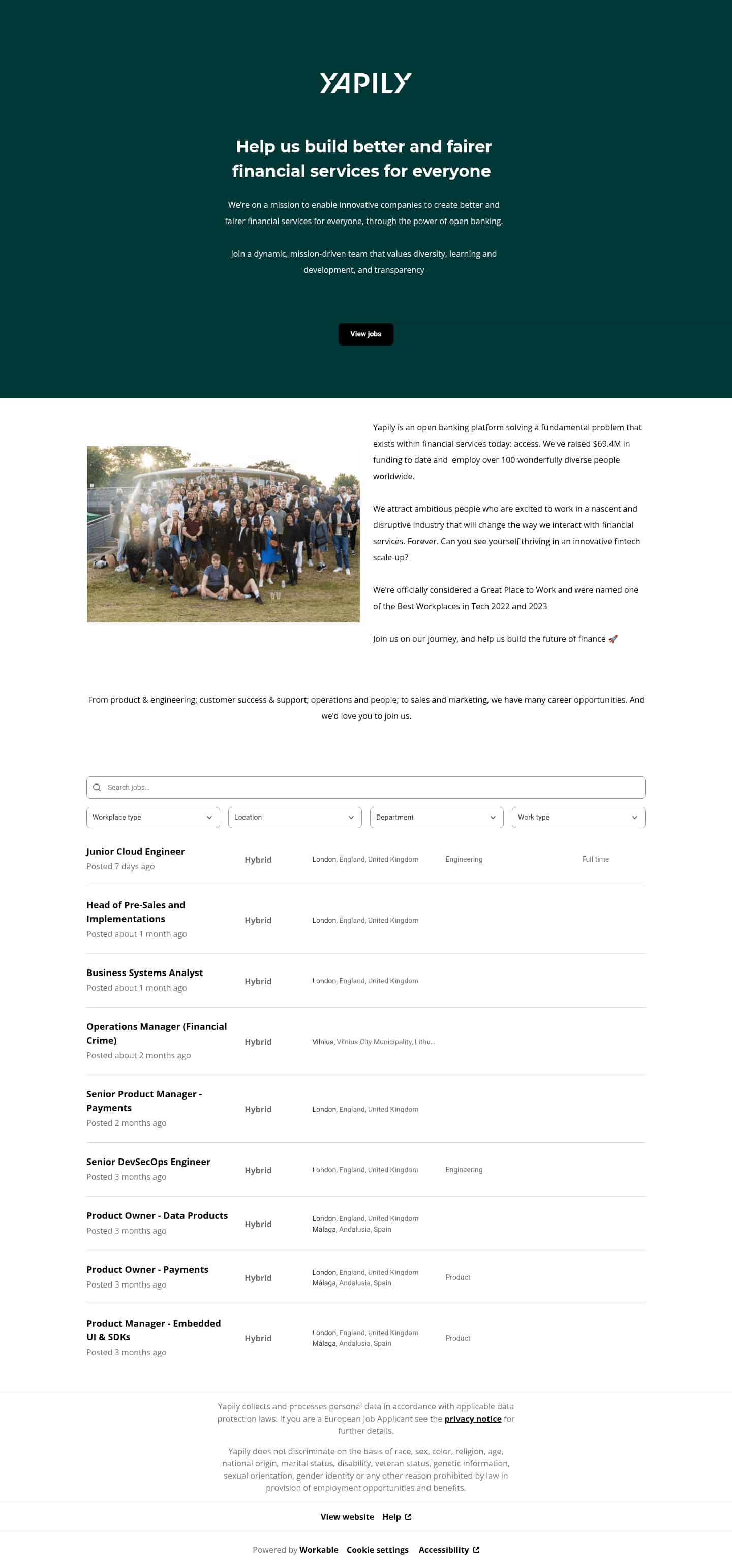 YAPILY

Help us build better and fairer financial services for everyone

We're on a mission to enable innovative companies to create better and fairer financial services for everyone, through the power of open banking.

Join a dynamic, mission-driven team that values diversity, learning and development, and transparency

View jobs

Yapily is an open banking platform solving a fundamental problem that exists within financial services today: access. We've raised $69.4M in funding to date and employ over 100 wonderfully diverse people worldwide.

We attract ambitious people who are excited to work in a nascent and disruptive industry that will change the way we interact with financial services. Forever. Can you see yourself thriving in an innovative fintech scale-up?

We're officially considered a Great Place to Work and were named one of the Best Workplaces in Tech 2022 and 2023

Join us on our journey, and help us build the future of finance 🚀

From product & engineering; customer success & support; operations and people; to sales and marketing, we have many career opportunities. And we'd love you to join us.

Search jobs...

Workplace type
Location
Department
Work type

Junior Cloud Engineer
Posted 7 days ago
Hybrid
London, England, United Kingdom
Engineering
Full time

Head of Pre-Sales and Implementations
Posted about 1 month ago
Hybrid
London, England, United Kingdom

Business Systems Analyst
Posted about 1 month ago
Hybrid
London, England, United Kingdom

Operations Manager (Financial Crime)
Posted about 2 months ago
Hybrid
Vilnius, Vilnius City Municipality, Lithu...

Senior Product Manager - Payments
Posted 2 months ago
Hybrid
London, England, United Kingdom

Senior DevSecOps Engineer
Posted 3 months ago
Hybrid
London, England, United Kingdom
Engineering

Product Owner - Data Products
Posted 3 months ago
Hybrid
London, England, United Kingdom
Málaga, Andalusia, Spain

Product Owner - Payments
Posted 3 months ago
Hybrid
London, England, United Kingdom
Málaga, Andalusia, Spain
Product

Product Manager - Embedded UI & SDKs
Posted 3 months ago
Hybrid
London, England, United Kingdom
Málaga, Andalusia, Spain
Product

Yapily collects and processes personal data in accordance with applicable data protection laws. If you are a European Job Applicant see the privacy notice for further details.

Yapily does not discriminate on the basis of race, sex, color, religion, age, national origin, marital status, disability, veteran status, genetic information, sexual orientation, gender identity or any other reason prohibited by law in provision of employment opportunities and benefits.

View website Help

Powered by Workable Cookie settings Accessibility